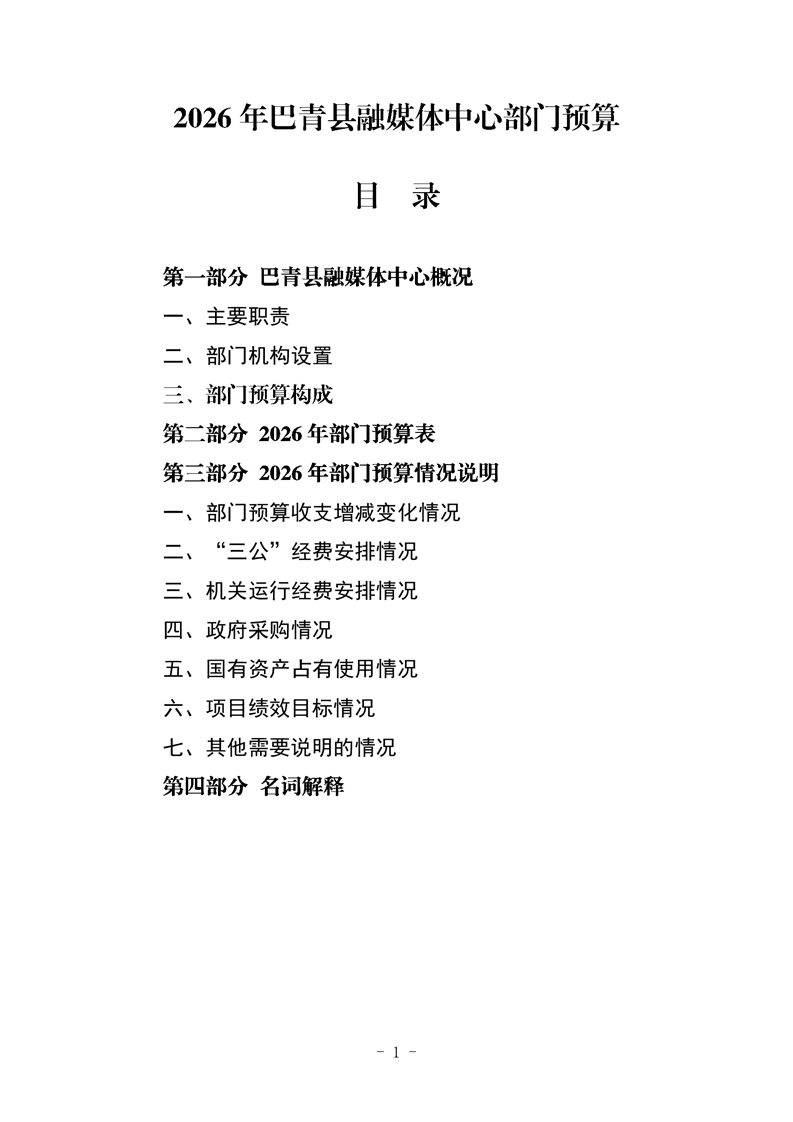 2026 年巴青县融媒体中心部门预算

目　录

第一部分 巴青县融媒体中心概况

一、主要职责

二、部门机构设置

三、部门预算构成

第二部分 2026 年部门预算表

第三部分 2026 年部门预算情况说明

一、部门预算收支增减变化情况

二、“三公”经费安排情况

三、机关运行经费安排情况

四、政府采购情况

五、国有资产占有使用情况

六、项目绩效目标情况

七、其他需要说明的情况

第四部分 名词解释

- 1 -